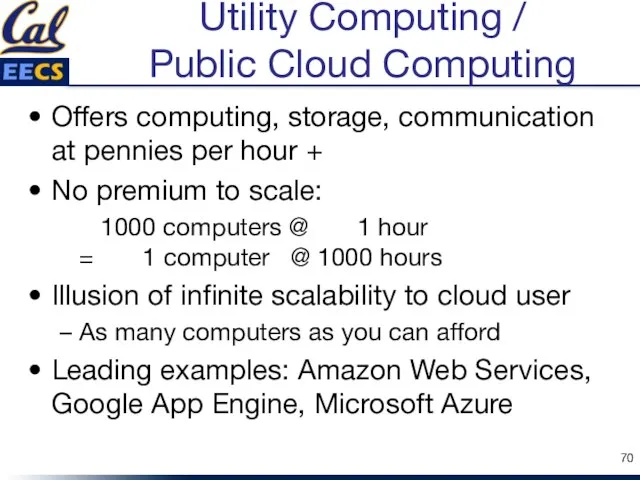 Cal
EECS

Utility Computing / Public Cloud Computing

• Offers computing, storage, communication at pennies per hour +
• No premium to scale:
1000 computers @ 1 hour
= 1 computer @ 1000 hours
• Illusion of infinite scalability to cloud user
– As many computers as you can afford
• Leading examples: Amazon Web Services, Google App Engine, Microsoft Azure

70